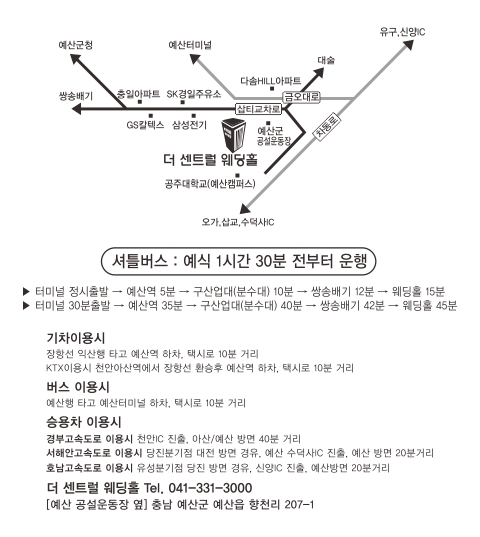 예산군청

예산터미널

유구,신양IC

대술

다솜HILL아파트

쌍송배기

충일아파트

SK경일주유소

금오대로

삽티교차로

GS칼텍스

삼성전기

예산군 공설운동장

차동로

더 센트럴 웨딩홀

공주대학교(예산캠퍼스)

오가,삽교,수덕사IC

셔틀버스 : 예식 1시간 30분 전부터 운행

▶ 터미널 정시출발 → 예산역 5분 → 구산업대(분수대) 10분 → 쌍송배기 12분 → 웨딩홀 15분
▶ 터미널 30분출발 → 예산역 35분 → 구산업대(분수대) 40분 → 쌍송배기 42분 → 웨딩홀 45분

기차이용시
장항선 익산행 타고 예산역 하차, 택시로 10분 거리
KTX이용시 천안아산역에서 장항선 환승후 예산역 하차, 택시로 10분 거리

버스 이용시
예산행 타고 예산터미널 하차, 택시로 10분 거리

승용차 이용시
경부고속도로 이용시 천안IC 진출, 아산/예산 방면 40분 거리
서해안고속도로 이용시 당진분기점 대전 방면 경유, 예산 수덕사IC 진출, 예산 방면 20분거리
호남고속도로 이용시 유성분기점 당진 방면 경유, 신양IC 진출, 예산방면 20분거리

더 센트럴 웨딩홀 Tel. 041-331-3000
[예산 공설운동장 옆] 충남 예산군 예산읍 향천리 207-1